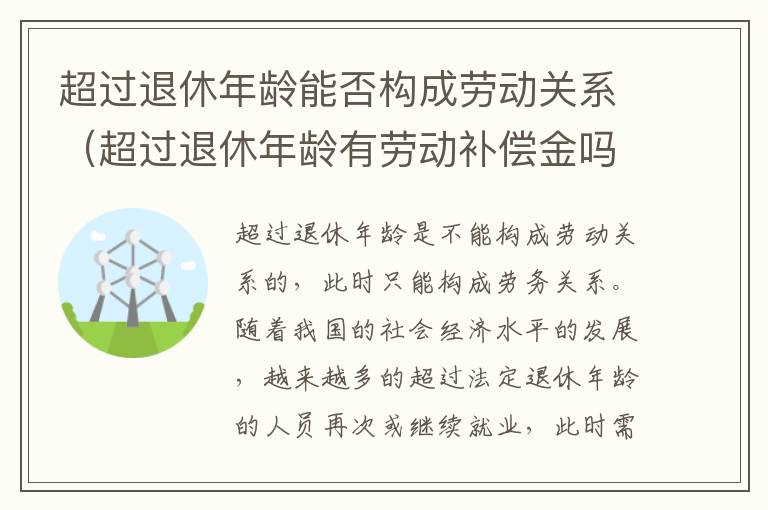 超过退休年龄能否构成劳动关系（超过退休年龄有劳动补偿金吗

超过退休年龄是不能构成劳动关系的，此时只能构成劳务关系。随着我国的社会经济水平的发展，越来越多的超过法定退休年龄的人员再次或继续就业，此时需